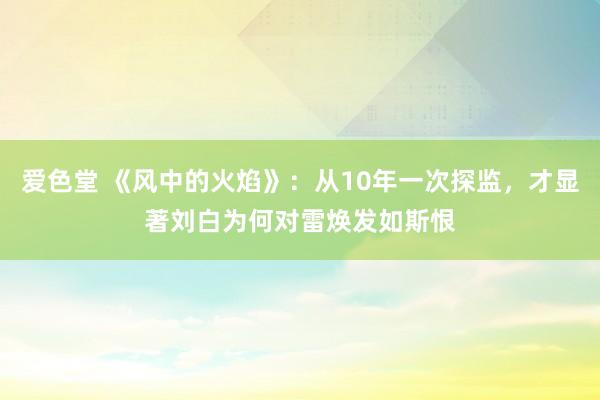 爱色堂 《风中的火焰》：从10年一次探监，才显著刘白为何对雷焕发如斯恨